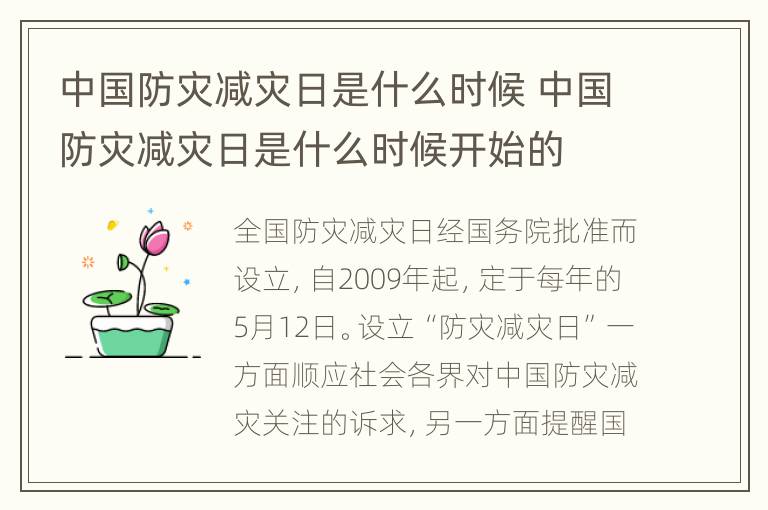 中国防灾减灾日是什么时候 中国防灾减灾日是什么时候开始的

全国防灾减灾日经国务院批准而设立，自2009年起，定于每年的5月12日。设立“防灾减灾日”一方面顺应社会各界对中国防灾减灾关注的诉求，另一方面提醒国